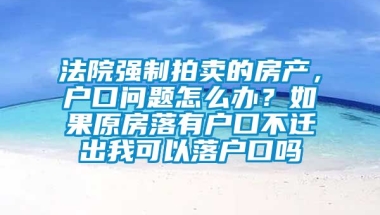 法院强制拍卖的房产，户口问题怎么办？如果原房落有户口不迁出我可以落户口吗